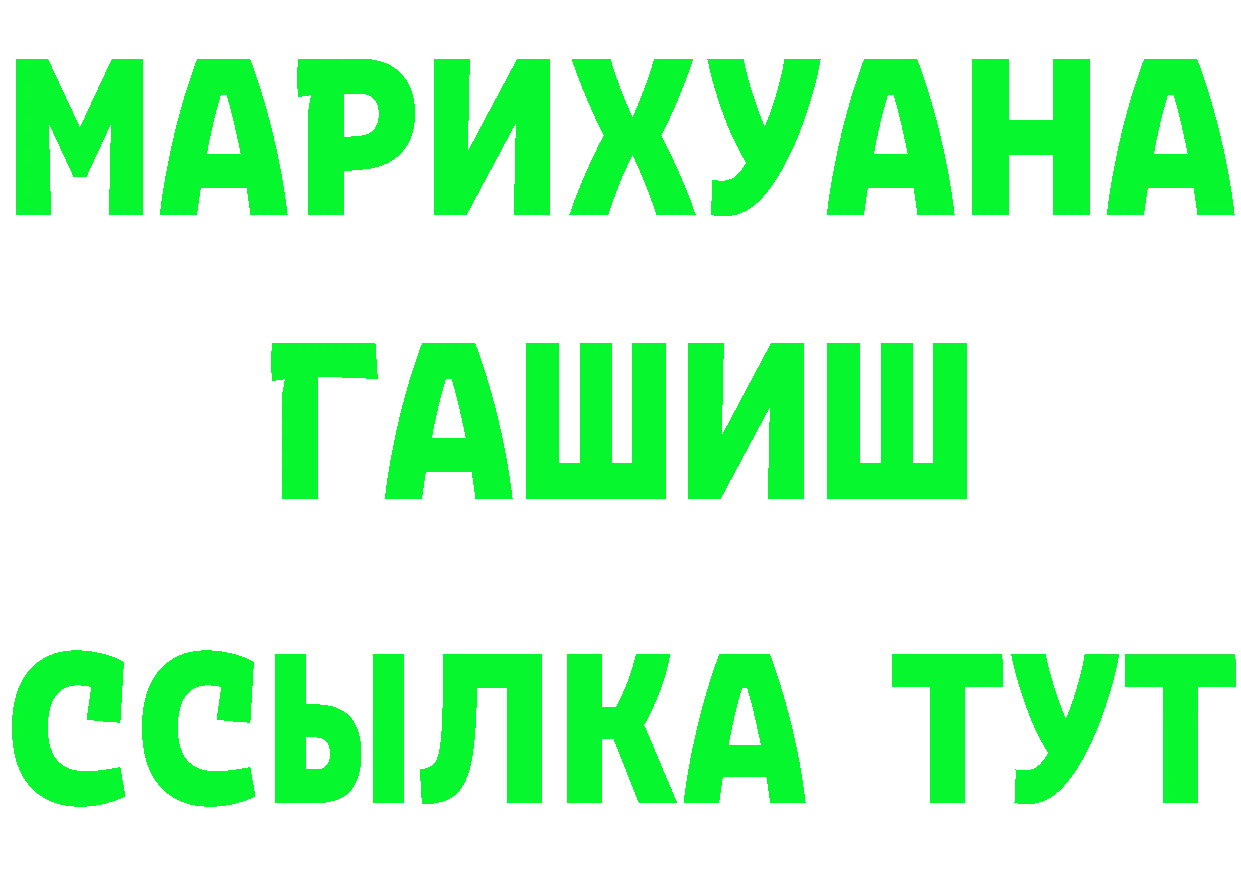 МАРИХУАНА
ГАШИШ
ССЫЛКА ТУТ